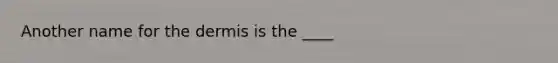 Another name for the dermis is the ____